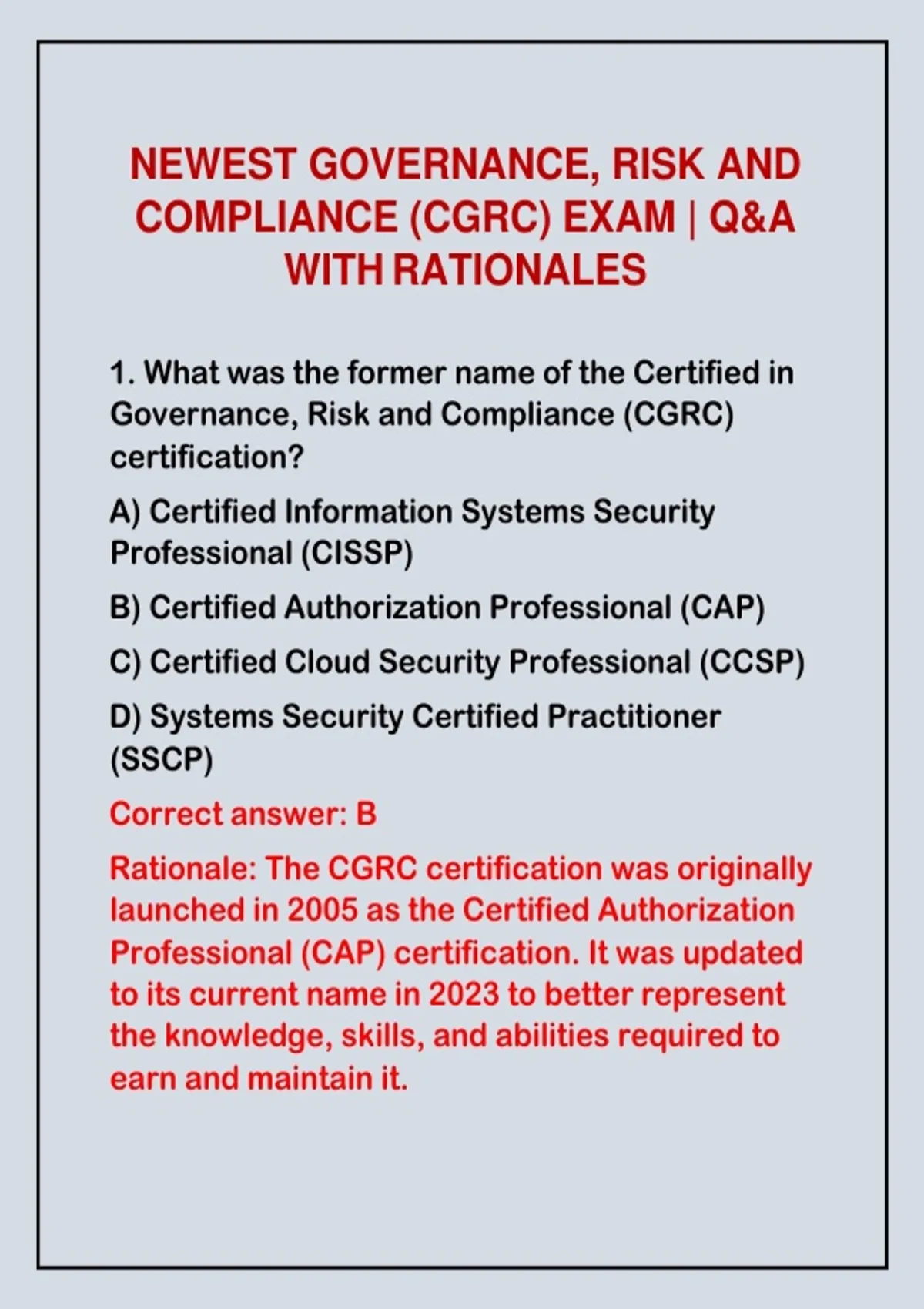 NEWEST GOVERNANCE, RISK AND COMPLIANCE (CGRC) EXAM | Q&A WITH RATIONALES

1. What was the former name of the Certified in Governance, Risk and Compliance (CGRC) certification?

A) Certified Information Systems Security Professional (CISSP)

B) Certified Authorization Professional (CAP)

C) Certified Cloud Security Professional (CCSP)

D) Systems Security Certified Practitioner (SSCP)

Correct answer: B

Rationale: The CGRC certification was originally launched in 2005 as the Certified Authorization Professional (CAP) certification. It was updated to its current name in 2023 to better represent the knowledge, skills, and abilities required to earn and maintain it.